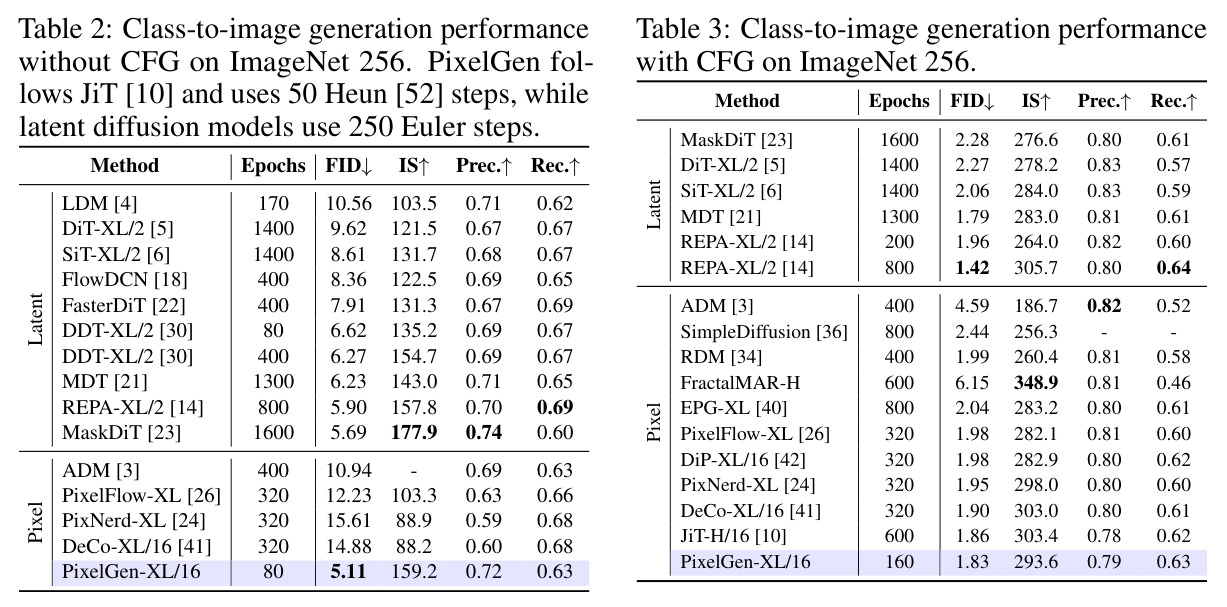 Table 2: Class-to-image generation performance without CFG on ImageNet 256. PixelGen follows JiT [10] and uses 50 Heun [52] steps, while latent diffusion models use 250 Euler steps.

| | Method | Epochs | FID↓ | IS↑ | Prec.↑ | Rec.↑ |
|---|---|---|---|---|---|---|
| Latent | LDM [4] | 170 | 10.56 | 103.5 | 0.71 | 0.62 |
| | DiT-XL/2 [5] | 1400 | 9.62 | 121.5 | 0.67 | 0.67 |
| | SiT-XL/2 [6] | 1400 | 8.61 | 131.7 | 0.68 | 0.67 |
| | FlowDCN [18] | 400 | 8.36 | 122.5 | 0.69 | 0.65 |
| | FasterDiT [22] | 400 | 7.91 | 131.3 | 0.67 | 0.69 |
| | DDT-XL/2 [30] | 80 | 6.62 | 135.2 | 0.69 | 0.67 |
| | DDT-XL/2 [30] | 400 | 6.27 | 154.7 | 0.69 | 0.67 |
| | MDT [21] | 1300 | 6.23 | 143.0 | 0.71 | 0.65 |
| | REPA-XL/2 [14] | 800 | 5.90 | 157.8 | 0.70 | 0.69 |
| | MaskDiT [23] | 1600 | 5.69 | 177.9 | 0.74 | 0.60 |
| Pixel | ADM [3] | 400 | 10.94 | - | 0.69 | 0.63 |
| | PixelFlow-XL [26] | 320 | 12.23 | 103.3 | 0.63 | 0.66 |
| | PixNerd-XL [24] | 320 | 15.61 | 88.9 | 0.59 | 0.68 |
| | DeCo-XL/16 [41] | 320 | 14.88 | 88.2 | 0.60 | 0.68 |
| | PixelGen-XL/16 | 80 | 5.11 | 159.2 | 0.72 | 0.63 |

Table 3: Class-to-image generation performance with CFG on ImageNet 256.

| | Method | Epochs | FID↓ | IS↑ | Prec.↑ | Rec.↑ |
|---|---|---|---|---|---|---|
| Latent | MaskDiT [23] | 1600 | 2.28 | 276.6 | 0.80 | 0.61 |
| | DiT-XL/2 [5] | 1400 | 2.27 | 278.2 | 0.83 | 0.57 |
| | SiT-XL/2 [6] | 1400 | 2.06 | 284.0 | 0.83 | 0.59 |
| | MDT [21] | 1300 | 1.79 | 283.0 | 0.81 | 0.61 |
| | REPA-XL/2 [14] | 200 | 1.96 | 264.0 | 0.82 | 0.60 |
| | REPA-XL/2 [14] | 800 | 1.42 | 305.7 | 0.80 | 0.64 |
| Pixel | ADM [3] | 400 | 4.59 | 186.7 | 0.82 | 0.52 |
| | SimpleDiffusion [36] | 800 | 2.44 | 256.3 | - | - |
| | RDM [34] | 400 | 1.99 | 260.4 | 0.81 | 0.58 |
| | FractalMAR-H | 600 | 6.15 | 348.9 | 0.81 | 0.46 |
| | EPG-XL [40] | 800 | 2.04 | 283.2 | 0.80 | 0.61 |
| | PixelFlow-XL [26] | 320 | 1.98 | 282.1 | 0.81 | 0.60 |
| | DiP-XL/16 [42] | 320 | 1.98 | 282.9 | 0.80 | 0.62 |
| | PixNerd-XL [24] | 320 | 1.95 | 298.0 | 0.80 | 0.60 |
| | DeCo-XL/16 [41] | 320 | 1.90 | 303.0 | 0.80 | 0.61 |
| | JiT-H/16 [10] | 600 | 1.86 | 303.4 | 0.78 | 0.62 |
| | PixelGen-XL/16 | 160 | 1.83 | 293.6 | 0.79 | 0.63 |